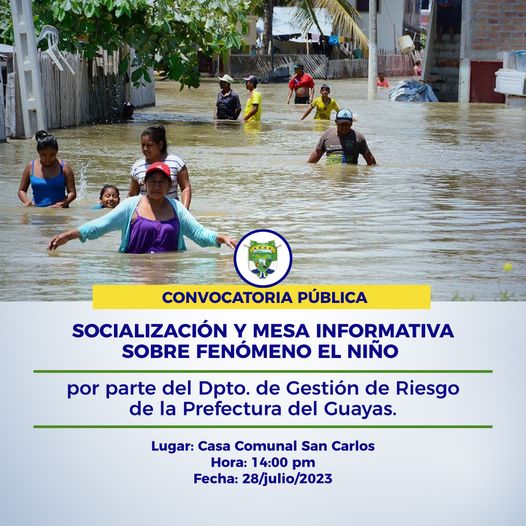 CONVOCATORIA PÚBLICA

SOCIALIZACIÓN Y MESA INFORMATIVA SOBRE FENÓMENO EL NIÑO

por parte del Dpto. de Gestión de Riesgo de la Prefectura del Guayas.

Lugar: Casa Comunal San Carlos
Hora: 14:00 pm
Fecha: 28/julio/2023